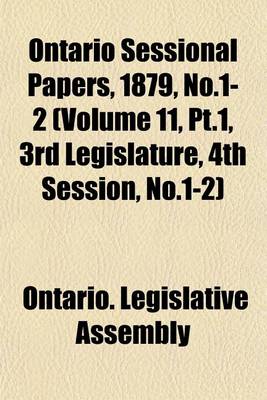 Ontario Sessional Papers, 1879, No.1-2 (Volume 11, Pt.1, 3rd Legislature, 4th Session, No.1-2)

Ontario. Legislative Assembly